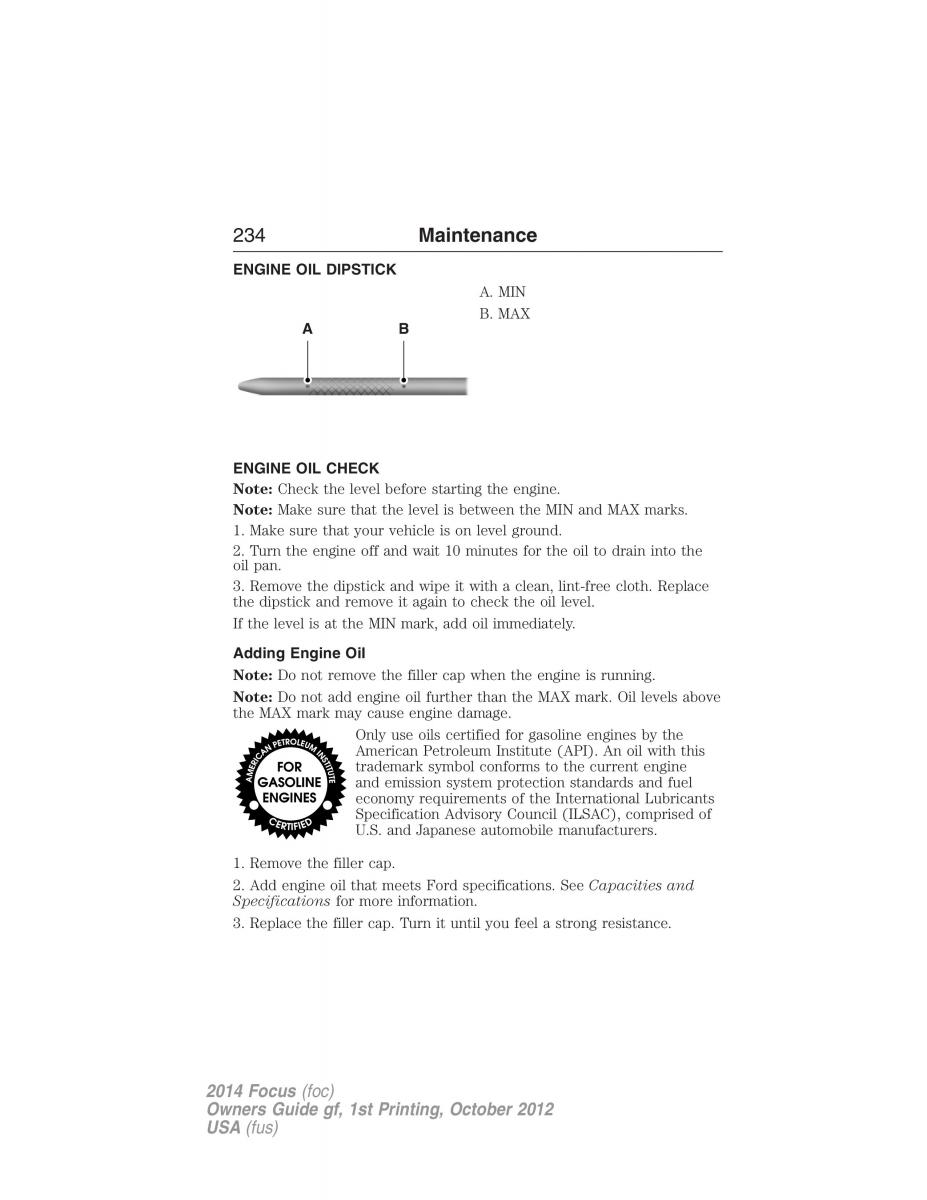 234 Maintenance

ENGINE OIL DIPSTICK

A B

A. MIN

B. MAX

ENGINE OIL CHECK

Note: Check the level before starting the engine.

Note: Make sure that the level is between the MIN and MAX marks.

1. Make sure that your vehicle is on level ground.

2. Turn the engine off and wait 10 minutes for the oil to drain into the oil pan.

3. Remove the dipstick and wipe it with a clean, lint-free cloth. Replace the dipstick and remove it again to check the oil level.

If the level is at the MIN mark, add oil immediately.

Adding Engine Oil

Note: Do not remove the filler cap when the engine is running.

Note: Do not add engine oil further than the MAX mark. Oil levels above the MAX mark may cause engine damage.

AMERICAN PETROLEUM INSTITUTE FOR GASOLINE ENGINES CERTIFIED

Only use oils certified for gasoline engines by the American Petroleum Institute (API). An oil with this trademark symbol conforms to the current engine and emission system protection standards and fuel economy requirements of the International Lubricants Specification Advisory Council (ILSAC), comprised of U.S. and Japanese automobile manufacturers.

1. Remove the filler cap.

2. Add engine oil that meets Ford specifications. See Capacities and Specifications for more information.

3. Replace the filler cap. Turn it until you feel a strong resistance.

2014 Focus (foc)
Owners Guide gf, 1st Printing, October 2012
USA (fus)